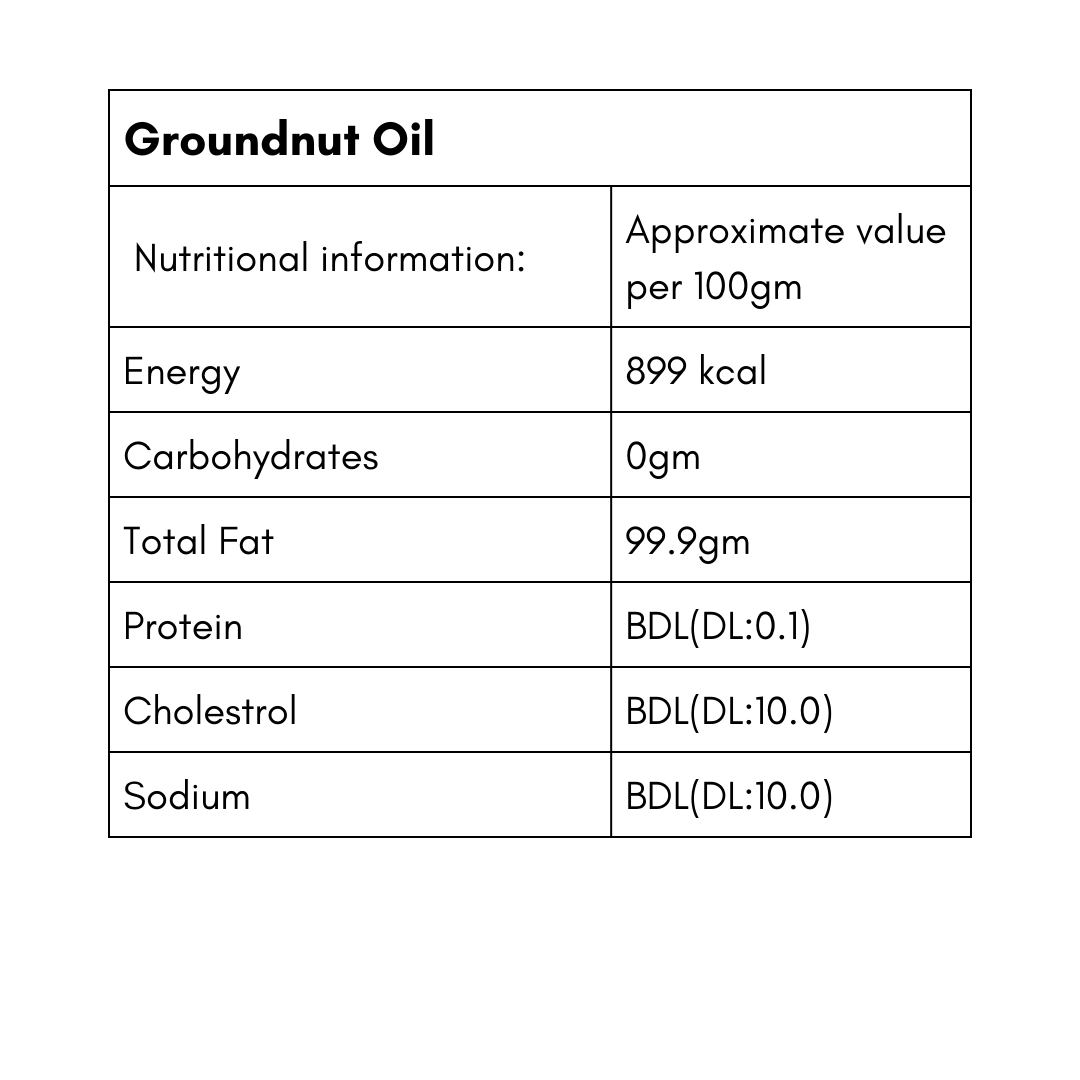 | Groundnut Oil | |
|---|---|
| Nutritional information: | Approximate value per 100gm |
| Energy | 899 kcal |
| Carbohydrates | 0gm |
| Total Fat | 99.9gm |
| Protein | BDL(DL:0.1) |
| Cholestrol | BDL(DL:10.0) |
| Sodium | BDL(DL:10.0) |